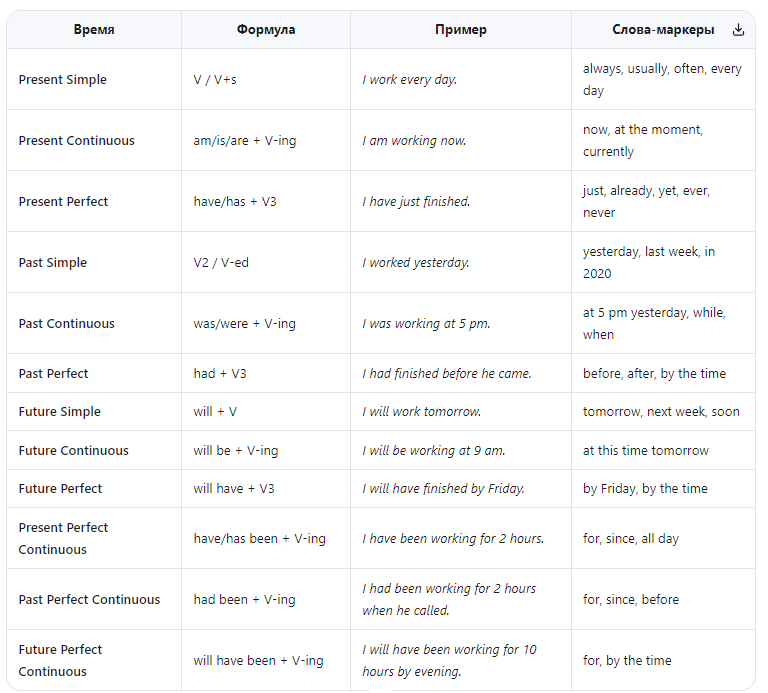 | Время | Формула | Пример | Слова-маркеры |
|---|---|---|---|
| Present Simple | V / V+s | I work every day. | always, usually, often, every day |
| Present Continuous | am/is/are + V-ing | I am working now. | now, at the moment, currently |
| Present Perfect | have/has + V3 | I have just finished. | just, already, yet, ever, never |
| Past Simple | V2 / V-ed | I worked yesterday. | yesterday, last week, in 2020 |
| Past Continuous | was/were + V-ing | I was working at 5 pm. | at 5 pm yesterday, while, when |
| Past Perfect | had + V3 | I had finished before he came. | before, after, by the time |
| Future Simple | will + V | I will work tomorrow. | tomorrow, next week, soon |
| Future Continuous | will be + V-ing | I will be working at 9 am. | at this time tomorrow |
| Future Perfect | will have + V3 | I will have finished by Friday. | by Friday, by the time |
| Present Perfect Continuous | have/has been + V-ing | I have been working for 2 hours. | for, since, all day |
| Past Perfect Continuous | had been + V-ing | I had been working for 2 hours when he called. | for, since, before |
| Future Perfect Continuous | will have been + V-ing | I will have been working for 10 hours by evening. | for, by the time |